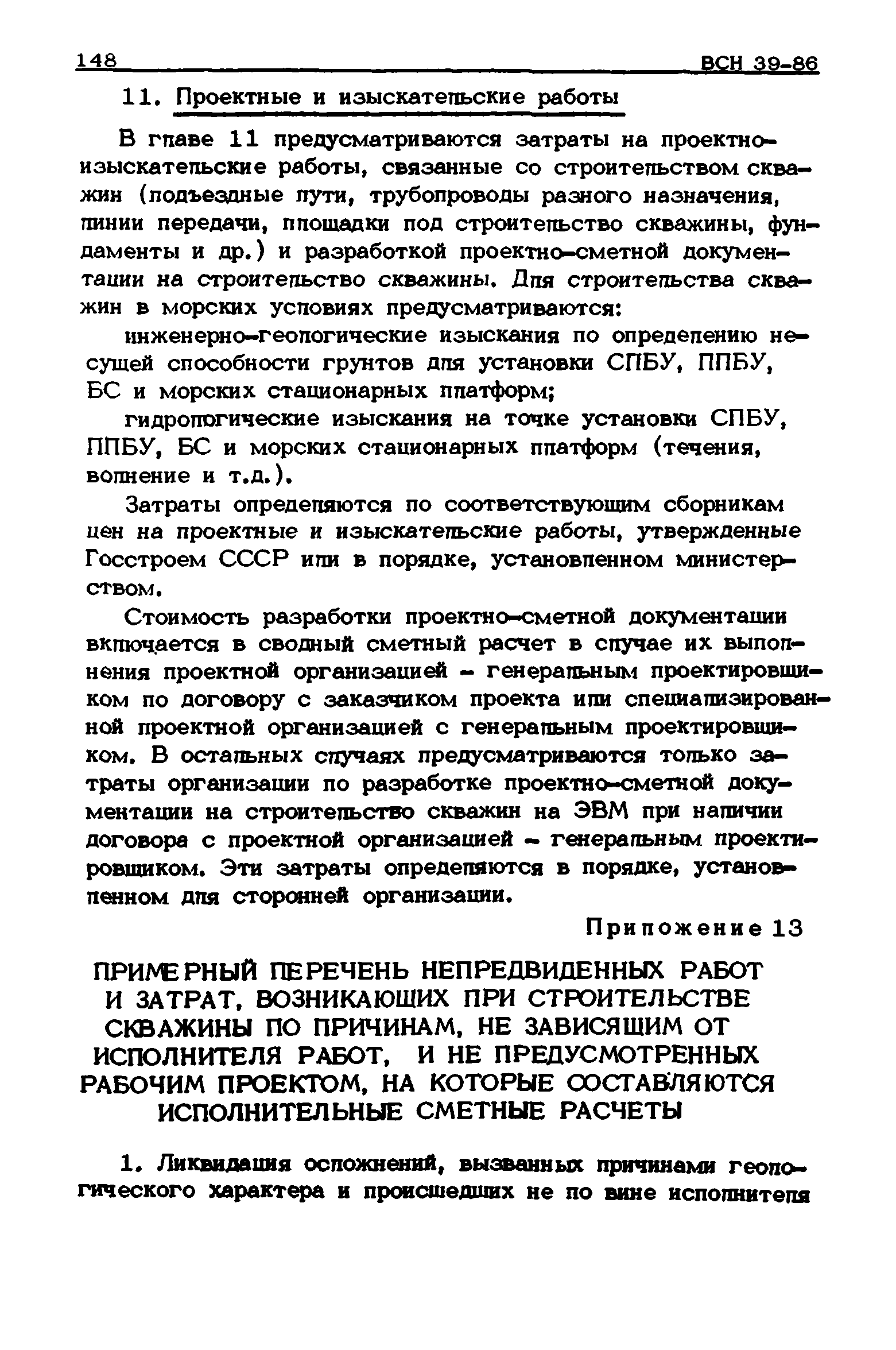 148 ВСН 39-86

11. Проектные и изыскательские работы

В главе 11 предусматриваются затраты на проектно-изыскательские работы, связанные со строительством скважин (подъездные пути, трубопроводы разного назначения, линии передачи, площадки под строительство скважины, фундаменты и др.) и разработкой проектно-сметной документации на строительство скважины. Для строительства скважин в морских условиях предусматриваются:

инженерно-геологические изыскания по определению несущей способности грунтов для установки СПБУ, ППБУ, БС и морских стационарных платформ;

гидрологические изыскания на точке установки СПБУ, ППБУ, БС и морских стационарных платформ (течения, волнение и т.д.).

Затраты определяются по соответствующим сборникам цен на проектные и изыскательские работы, утвержденные Госстроем СССР или в порядке, установленном министерством.

Стоимость разработки проектно-сметной документации включается в сводный сметный расчет в случае их выполнения проектной организацией - генеральным проектировщиком по договору с заказчиком проекта или специализированной проектной организацией с генеральным проектировщиком. В остальных случаях предусматриваются только затраты организации по разработке проектно-сметной документации на строительство скважин на ЭВМ при наличии договора с проектной организацией - генеральным проектировщиком. Эти затраты определяются в порядке, установленном для сторонней организации.

Приложение 13

ПРИМЕРНЫЙ ПЕРЕЧЕНЬ НЕПРЕДВИДЕННЫХ РАБОТ И ЗАТРАТ, ВОЗНИКАЮЩИХ ПРИ СТРОИТЕЛЬСТВЕ СКВАЖИНЫ ПО ПРИЧИНАМ, НЕ ЗАВИСЯЩИМ ОТ ИСПОЛНИТЕЛЯ РАБОТ, И НЕ ПРЕДУСМОТРЕННЫХ РАБОЧИМ ПРОЕКТОМ, НА КОТОРЫЕ СОСТАВЛЯЮТСЯ ИСПОЛНИТЕЛЬНЫЕ СМЕТНЫЕ РАСЧЕТЫ

1. Ликвидация осложнений, вызванных причинами геологического характера и происшедших не по вине исполнителя